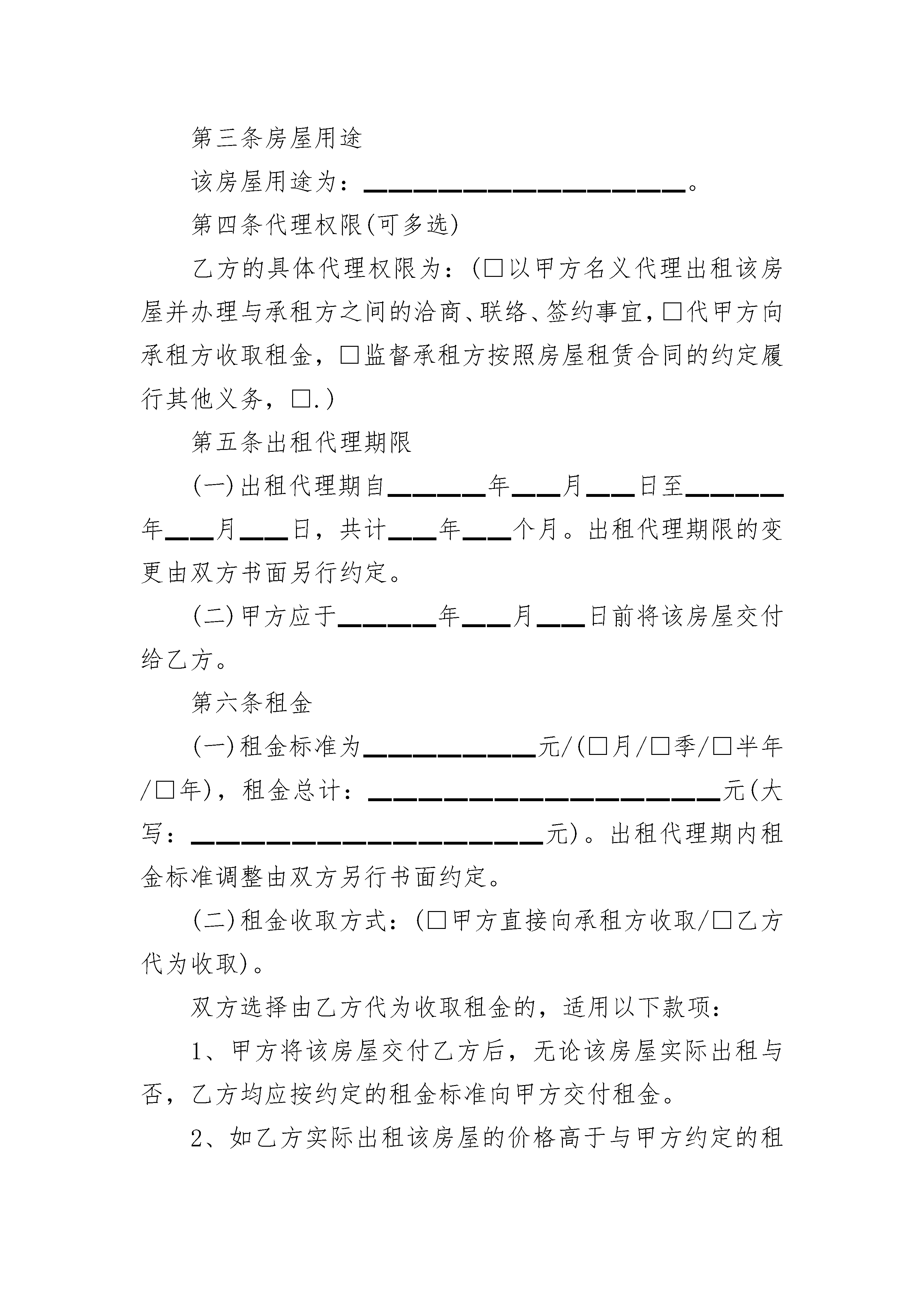 第三条房屋用途

该房屋用途为：____________________。

第四条代理权限(可多选)

乙方的具体代理权限为：(□以甲方名义代理出租该房屋并办理与承租方之间的洽商、联络、签约事宜，□代甲方向承租方收取租金，□监督承租方按照房屋租赁合同的约定履行其他义务，□.)

第五条出租代理期限

(一)出租代理期自______年___月___日至______年___月___日，共计___年___个月。出租代理期限的变更由双方书面另行约定。

(二)甲方应于______年___月___日前将该房屋交付给乙方。

第六条租金

(一)租金标准为___________元/(□月/□季/□半年/□年)，租金总计：______________________元(大写：______________________元)。出租代理期内租金标准调整由双方另行书面约定。

(二)租金收取方式：(□甲方直接向承租方收取/□乙方代为收取)。

双方选择由乙方代为收取租金的，适用以下款项：

1、甲方将该房屋交付乙方后，无论该房屋实际出租与否，乙方均应按约定的租金标准向甲方交付租金。

2、如乙方实际出租该房屋的价格高于与甲方约定的租